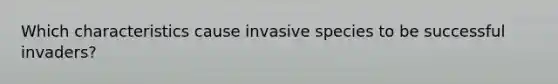 Which characteristics cause invasive species to be successful invaders?